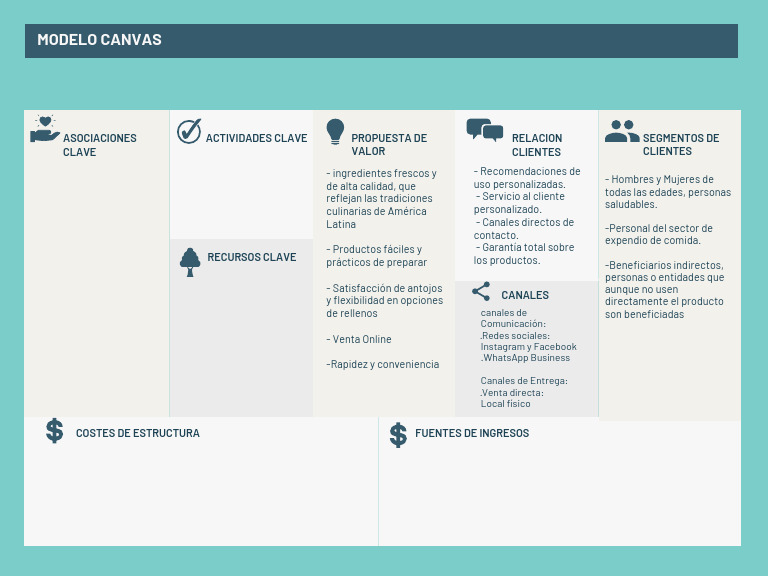 MODELO CANVAS

ASOCIACIONES CLAVE

ACTIVIDADES CLAVE

RECURSOS CLAVE

PROPUESTA DE VALOR

- ingredientes frescos y de alta calidad, que reflejan las tradiciones culinarias de América Latina

- Productos fáciles y prácticos de preparar

- Satisfacción de antojos y flexibilidad en opciones de rellenos

- Venta Online

-Rapidez y conveniencia

RELACION CLIENTES

- Recomendaciones de uso personalizadas.
- Servicio al cliente personalizado.
- Canales directos de contacto.
- Garantía total sobre los productos.

CANALES

canales de Comunicación:
.Redes sociales: Instagram y Facebook
.WhatsApp Business

Canales de Entrega:
.Venta directa:
Local físico

SEGMENTOS DE CLIENTES

- Hombres y Mujeres de todas las edades, personas saludables.

-Personal del sector de expendio de comida.

-Beneficiarios indirectos, personas o entidades que aunque no usen directamente el producto son beneficiadas

COSTES DE ESTRUCTURA

FUENTES DE INGRESOS